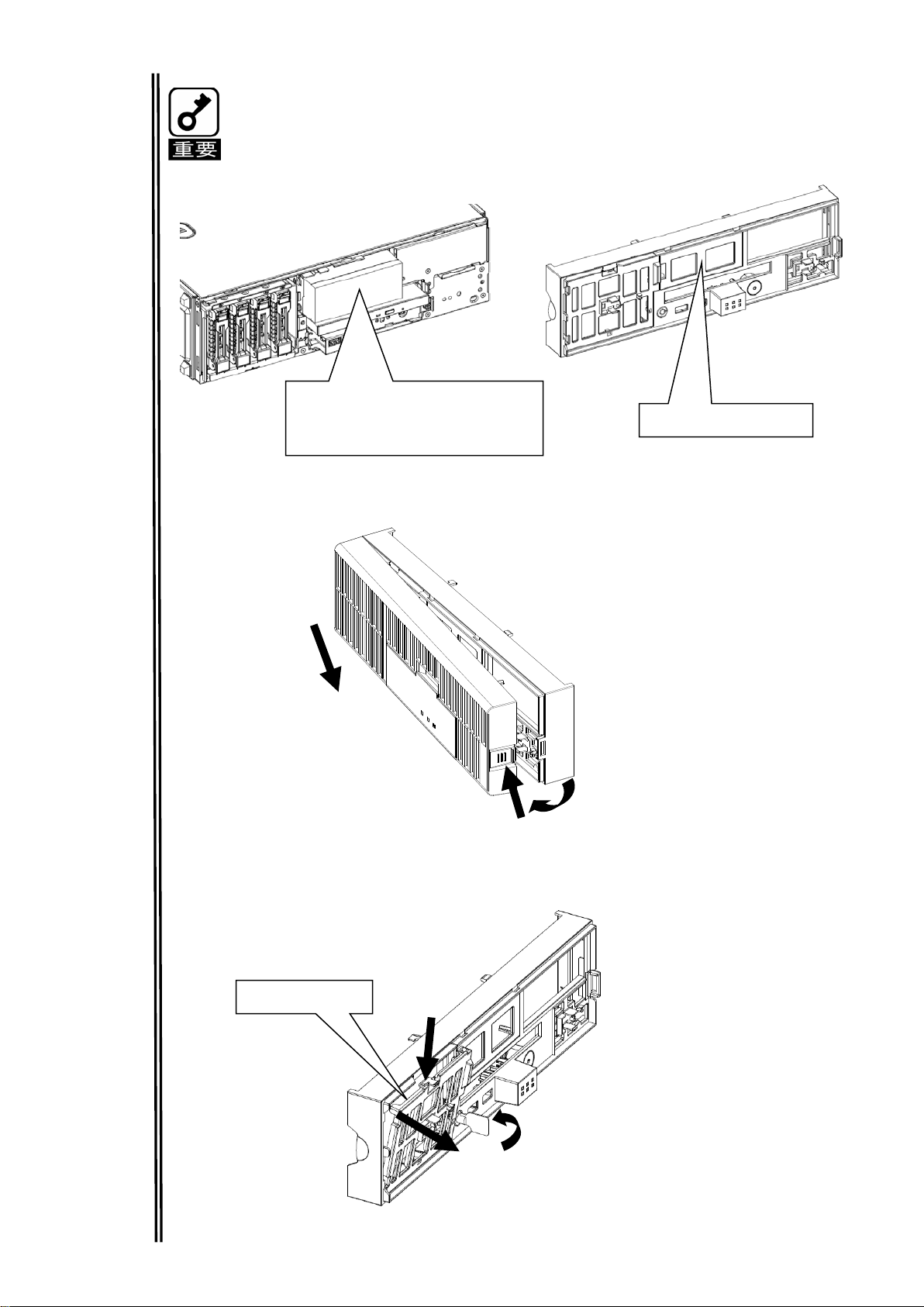 重要